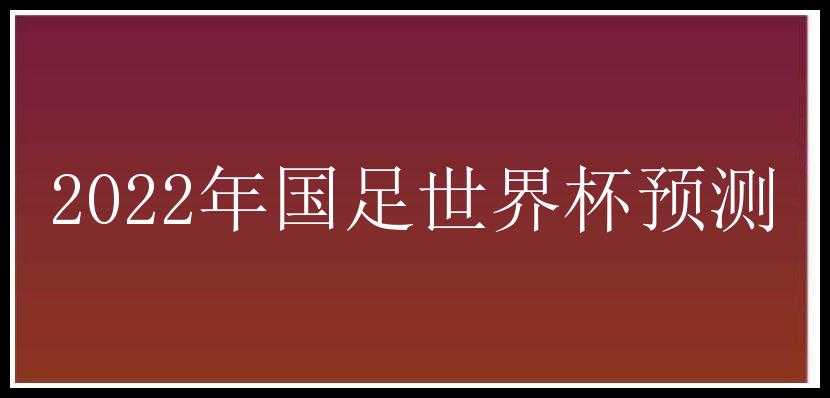 2022年国足世界杯预测